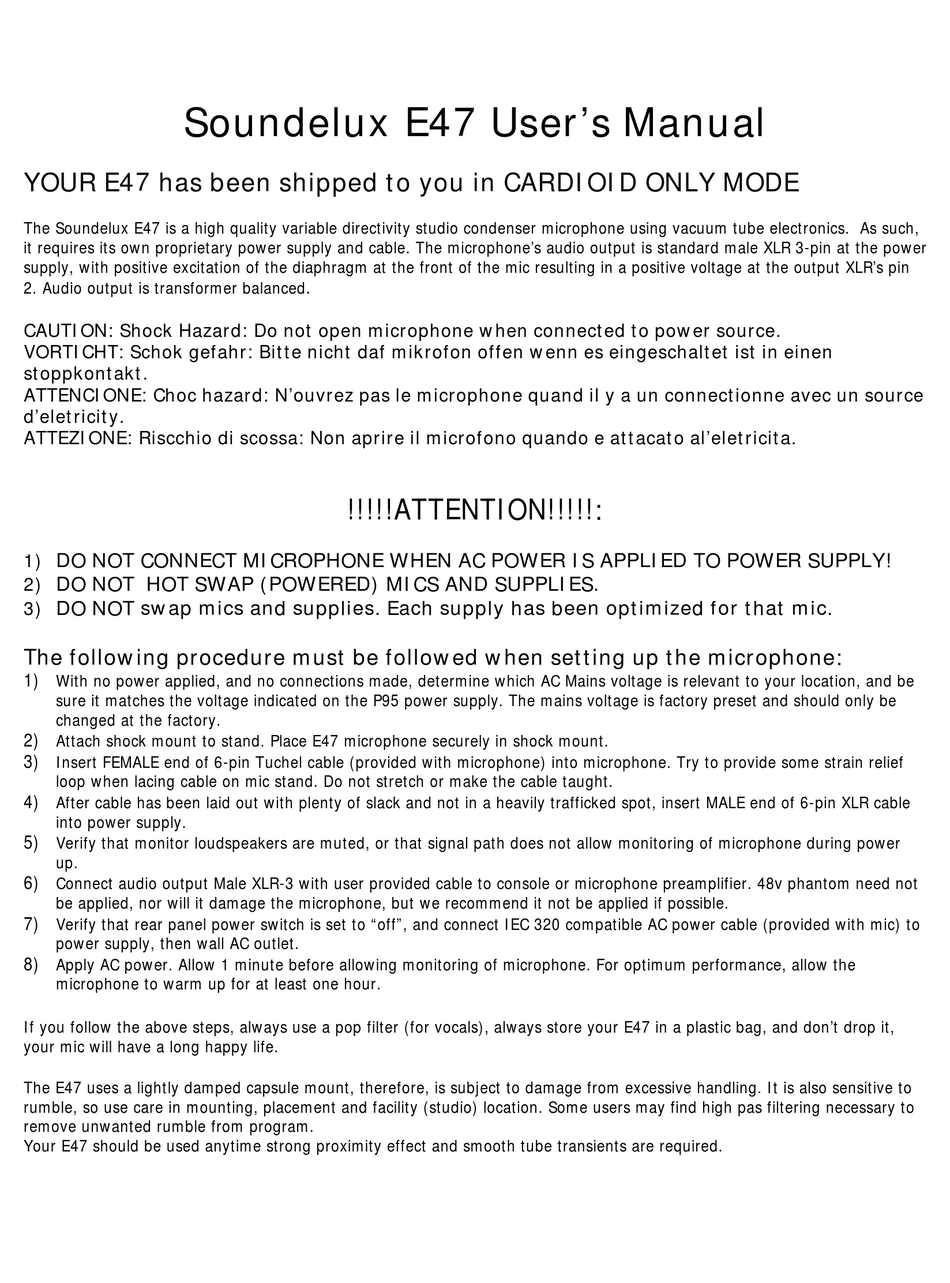 Soundelux E47 User's Manual

YOUR E47 has been shipped to you in CARDIOID ONLY MODE

The Soundelux E47 is a high quality variable directivity studio condenser microphone using vacuum tube electronics. As such, it requires its own proprietary power supply and cable. The microphone's audio output is standard male XLR 3-pin at the power supply, with positive excitation of the diaphragm at the front of the mic resulting in a positive voltage at the output XLR's pin 2. Audio output is transformer balanced.

CAUTION: Shock Hazard: Do not open microphone when connected to power source.
VORTICHT: Schok gefahr: Bitte nicht daf mikrofon offen wenn es eingeschaltet ist in einen stoppkontakt.
ATTENCIONE: Choc hazard: N'ouvrez pas le microphone quand il y a un connectionne avec un source d'eletricity.
ATTEZIONE: Riscchio di scossa: Non aprire il microfono quando e attacato al'eletricita.

!!!!!ATTENTION!!!!!:

1) DO NOT CONNECT MICROPHONE WHEN AC POWER IS APPLIED TO POWER SUPPLY!
2) DO NOT HOT SWAP (POWERED) MICS AND SUPPLIES.
3) DO NOT swap mics and supplies. Each supply has been optimized for that mic.

The following procedure must be followed when setting up the microphone:
1) With no power applied, and no connections made, determine which AC Mains voltage is relevant to your location, and be sure it matches the voltage indicated on the P95 power supply. The mains voltage is factory preset and should only be changed at the factory.
2) Attach shock mount to stand. Place E47 microphone securely in shock mount.
3) Insert FEMALE end of 6-pin Tuchel cable (provided with microphone) into microphone. Try to provide some strain relief loop when lacing cable on mic stand. Do not stretch or make the cable taught.
4) After cable has been laid out with plenty of slack and not in a heavily trafficked spot, insert MALE end of 6-pin XLR cable into power supply.
5) Verify that monitor loudspeakers are muted, or that signal path does not allow monitoring of microphone during power up.
6) Connect audio output Male XLR-3 with user provided cable to console or microphone preamplifier. 48v phantom need not be applied, nor will it damage the microphone, but we recommend it not be applied if possible.
7) Verify that rear panel power switch is set to "off", and connect IEC 320 compatible AC power cable (provided with mic) to power supply, then wall AC outlet.
8) Apply AC power. Allow 1 minute before allowing monitoring of microphone. For optimum performance, allow the microphone to warm up for at least one hour.

If you follow the above steps, always use a pop filter (for vocals), always store your E47 in a plastic bag, and don't drop it, your mic will have a long happy life.

The E47 uses a lightly damped capsule mount, therefore, is subject to damage from excessive handling. It is also sensitive to rumble, so use care in mounting, placement and facility (studio) location. Some users may find high pas filtering necessary to remove unwanted rumble from program.
Your E47 should be used anytime strong proximity effect and smooth tube transients are required.